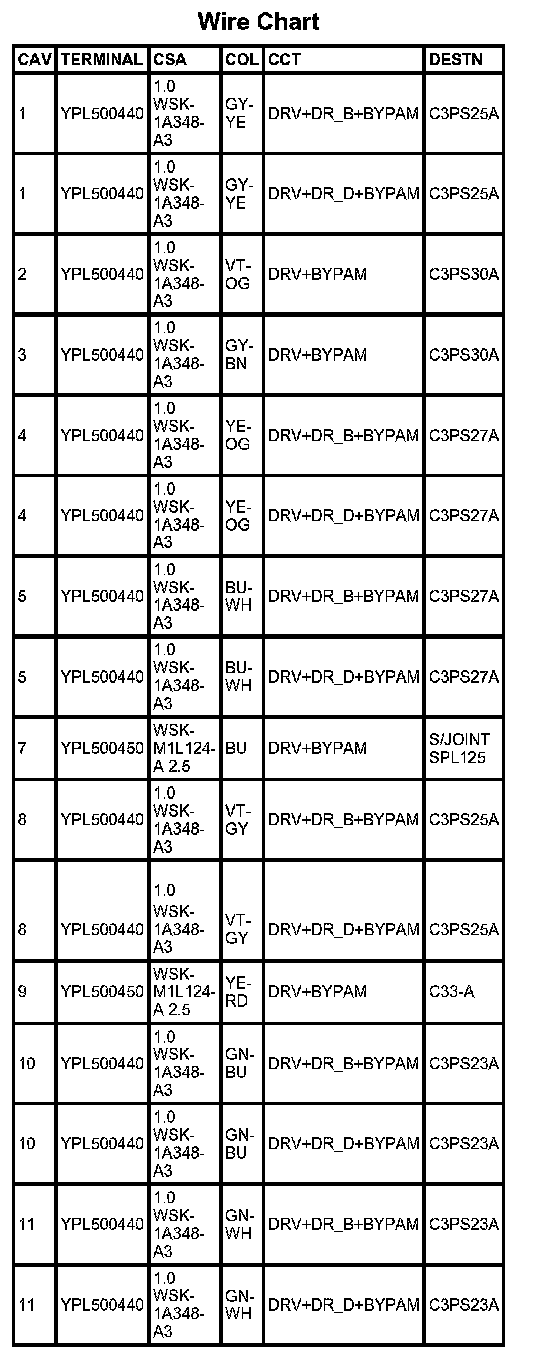 Wire Chart

| CAV | TERMINAL | CSA | COL | CCT | DESTN |
|---|---|---|---|---|---|
| 1 | YPL500440 | 1.0 WSK-1A348-A3 | GY-YE | DRV+DR_B+BYPAM | C3PS25A |
| 1 | YPL500440 | 1.0 WSK-1A348-A3 | GY-YE | DRV+DR_D+BYPAM | C3PS25A |
| 2 | YPL500440 | 1.0 WSK-1A348-A3 | VT-OG | DRV+BYPAM | C3PS30A |
| 3 | YPL500440 | 1.0 WSK-1A348-A3 | GY-BN | DRV+BYPAM | C3PS30A |
| 4 | YPL500440 | 1.0 WSK-1A348-A3 | YE-OG | DRV+DR_B+BYPAM | C3PS27A |
| 4 | YPL500440 | 1.0 WSK-1A348-A3 | YE-OG | DRV+DR_D+BYPAM | C3PS27A |
| 5 | YPL500440 | 1.0 WSK-1A348-A3 | BU-WH | DRV+DR_B+BYPAM | C3PS27A |
| 5 | YPL500440 | 1.0 WSK-1A348-A3 | BU-WH | DRV+DR_D+BYPAM | C3PS27A |
| 7 | YPL500450 | WSK-M1L124-A 2.5 | BU | DRV+BYPAM | S/JOINT SPL125 |
| 8 | YPL500440 | 1.0 WSK-1A348-A3 | VT-GY | DRV+DR_B+BYPAM | C3PS25A |
| 8 | YPL500440 | 1.0 WSK-1A348-A3 | VT-GY | DRV+DR_D+BYPAM | C3PS25A |
| 9 | YPL500450 | WSK-M1L124-A 2.5 | YE-RD | DRV+BYPAM | C33-A |
| 10 | YPL500440 | 1.0 WSK-1A348-A3 | GN-BU | DRV+DR_B+BYPAM | C3PS23A |
| 10 | YPL500440 | 1.0 WSK-1A348-A3 | GN-BU | DRV+DR_D+BYPAM | C3PS23A |
| 11 | YPL500440 | 1.0 WSK-1A348-A3 | GN-WH | DRV+DR_B+BYPAM | C3PS23A |
| 11 | YPL500440 | 1.0 WSK-1A348-A3 | GN-WH | DRV+DR_D+BYPAM | C3PS23A |